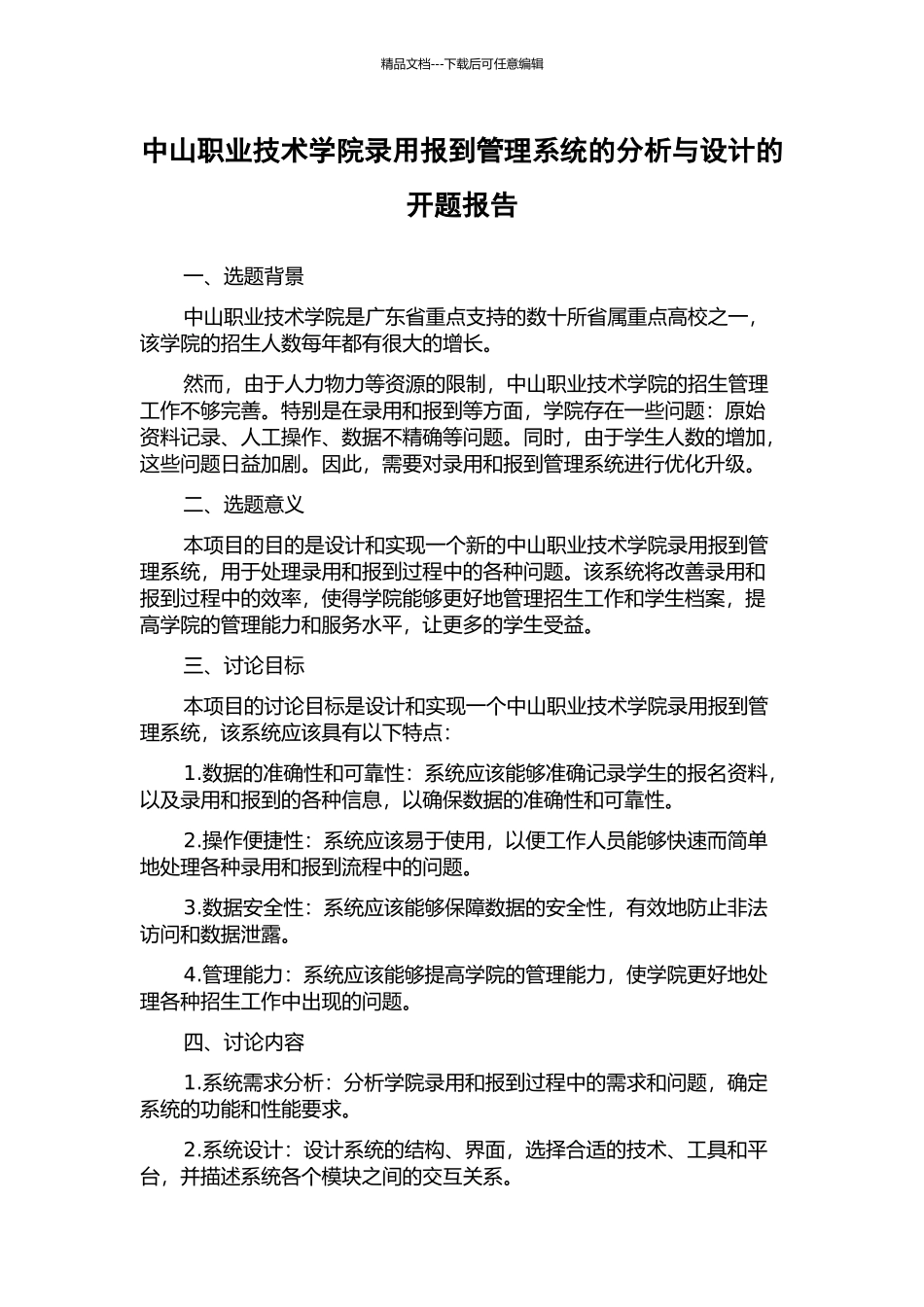 精品文档---下载后可任意编辑

中山职业技术学院录用报到管理系统的分析与设计的开题报告

一、选题背景

中山职业技术学院是广东省重点支持的数十所省属重点高校之一，该学院的招生人数每年都有很大的增长。

然而，由于人力物力等资源的限制，中山职业技术学院的招生管理工作不够完善。特别是在录用和报到等方面，学院存在一些问题：原始资料记录、人工操作、数据不精确等问题。同时，由于学生人数的增加，这些问题日益加剧。因此，需要对录用和报到管理系统进行优化升级。

二、选题意义

本项目的目的是设计和实现一个新的中山职业技术学院录用报到管理系统，用于处理录用和报到过程中的各种问题。该系统将改善录用和报到过程中的效率，使得学院能够更好地管理招生工作和学生档案，提高学院的管理能力和服务水平，让更多的学生受益。

三、讨论目标

本项目的讨论目标是设计和实现一个中山职业技术学院录用报到管理系统，该系统应该具有以下特点：

1.数据的准确性和可靠性：系统应该能够准确记录学生的报名资料，以及录用和报到的各种信息，以确保数据的准确性和可靠性。

2.操作便捷性：系统应该易于使用，以便工作人员能够快速而简单地处理各种录用和报到流程中的问题。

3.数据安全性：系统应该能够保障数据的安全性，有效地防止非法访问和数据泄露。

4.管理能力：系统应该能够提高学院的管理能力，使学院更好地处理各种招生工作中出现的问题。

四、讨论内容

1.系统需求分析：分析学院录用和报到过程中的需求和问题，确定系统的功能和性能要求。

2.系统设计：设计系统的结构、界面，选择合适的技术、工具和平台，并描述系统各个模块之间的交互关系。